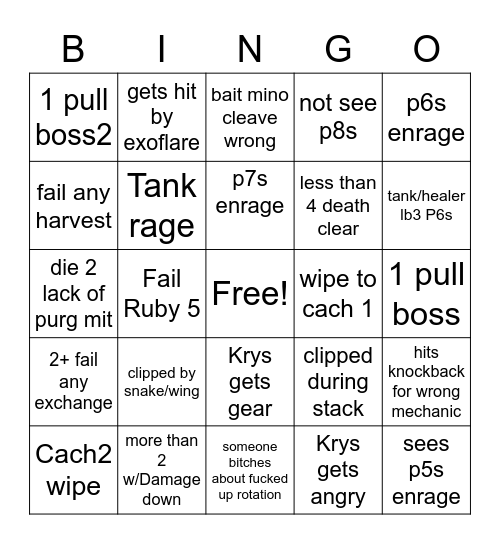 | B | I | N | G | O |
|---|---|---|---|---|
| 1 pull boss2 | gets hit by exoflare | bait mino cleave wrong | not see p8s | p6s enrage |
| fail any harvest | Tank rage | p7s enrage | less than 4 death clear | tank/healer lb3 P6s |
| die 2 lack of purg mit | Fail Ruby 5 | Free! | wipe to cach 1 | 1 pull boss |
| 2+ fail any exchange | clipped by snake/wing | Krys gets gear | clipped during stack | hits knockback for wrong mechanic |
| Cach2 wipe | more than 2 w/Damage down | someone bitches about fucked up rotation | Krys gets angry | sees p5s enrage |